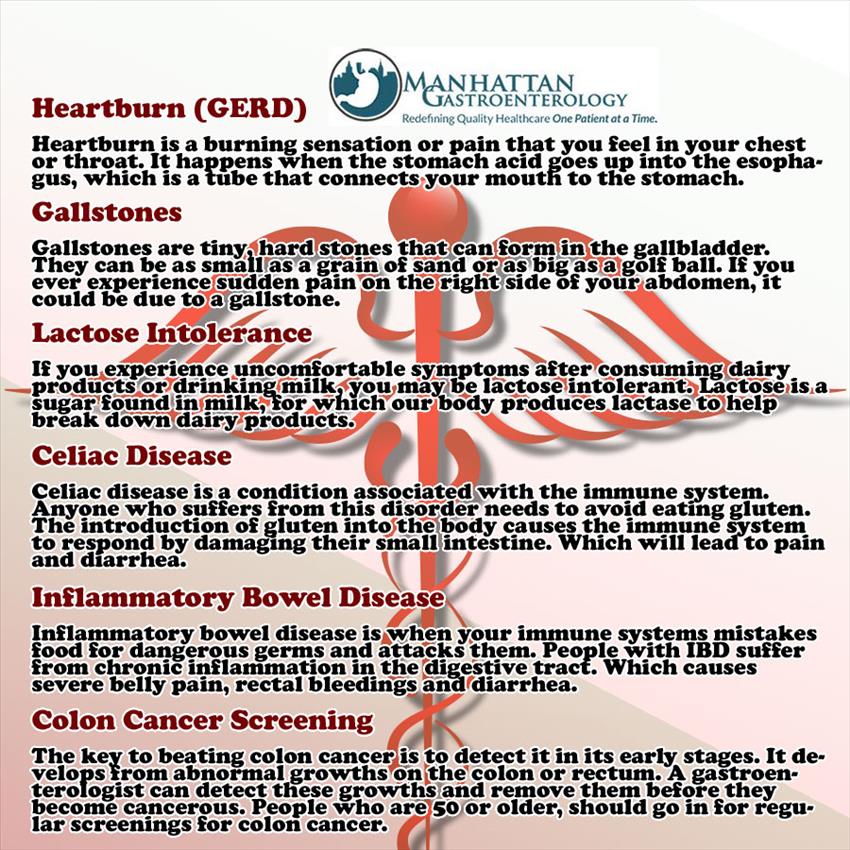 MANHATTAN GASTROENTEROLOGY
Redefining Quality Healthcare One Patient at a Time.

Heartburn (GERD)

Heartburn is a burning sensation or pain that you feel in your chest or throat. It happens when the stomach acid goes up into the esophagus, which is a tube that connects your mouth to the stomach.

Gallstones

Gallstones are tiny, hard stones that can form in the gallbladder. They can be as small as a grain of sand or as big as a golf ball. If you ever experience sudden pain on the right side of your abdomen, it could be due to a gallstone.

Lactose Intolerance

If you experience uncomfortable symptoms after consuming dairy products or drinking milk, you may be lactose intolerant. Lactose is a sugar found in milk, for which our body produces lactase to help break down dairy products.

Celiac Disease

Celiac disease is a condition associated with the immune system. Anyone who suffers from this disorder needs to avoid eating gluten. The introduction of gluten into the body causes the immune system to respond by damaging their small intestine. Which will lead to pain and diarrhea.

Inflammatory Bowel Disease

Inflammatory bowel disease is when your immune systems mistakes food for dangerous germs and attacks them. People with IBD suffer from chronic inflammation in the digestive tract. Which causes severe belly pain, rectal bleedings and diarrhea.

Colon Cancer Screening

The key to beating colon cancer is to detect it in its early stages. It develops from abnormal growths on the colon or rectum. A gastroenterologist can detect these growths and remove them before they become cancerous. People who are 50 or older, should go in for regular screenings for colon cancer.